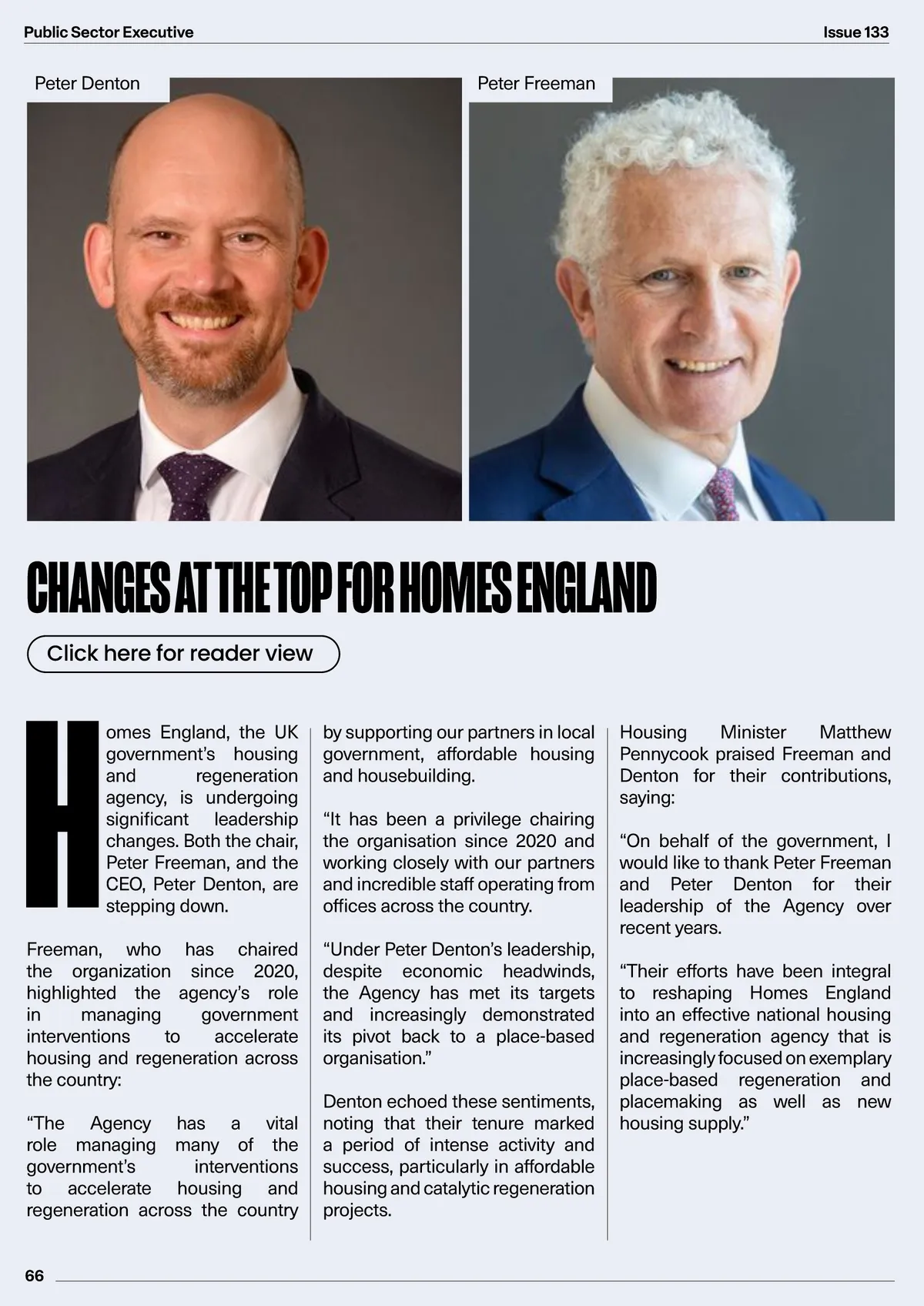 Public Sector Executive

Issue 133

Peter Denton

Peter Freeman

CHANGES AT THE TOP FOR HOMES ENGLAND

Click here for reader view

Homes England, the UK government's housing and regeneration agency, is undergoing significant leadership changes. Both the chair, Peter Freeman, and the CEO, Peter Denton, are stepping down.

Freeman, who has chaired the organization since 2020, highlighted the agency's role in managing government interventions to accelerate housing and regeneration across the country:

"The Agency has a vital role managing many of the government's interventions to accelerate housing and regeneration across the country by supporting our partners in local government, affordable housing and housebuilding.

"It has been a privilege chairing the organisation since 2020 and working closely with our partners and incredible staff operating from offices across the country.

"Under Peter Denton's leadership, despite economic headwinds, the Agency has met its targets and increasingly demonstrated its pivot back to a place-based organisation."

Denton echoed these sentiments, noting that their tenure marked a period of intense activity and success, particularly in affordable housing and catalytic regeneration projects.

Housing Minister Matthew Pennycook praised Freeman and Denton for their contributions, saying:

"On behalf of the government, I would like to thank Peter Freeman and Peter Denton for their leadership of the Agency over recent years.

"Their efforts have been integral to reshaping Homes England into an effective national housing and regeneration agency that is increasingly focused on exemplary place-based regeneration and placemaking as well as new housing supply."

66